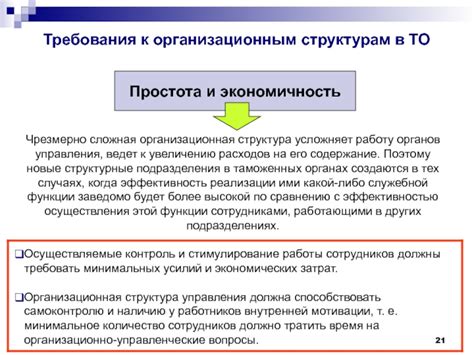 Требования к организационным структурам в ТО

Простота и экономичность

Чрезмерно сложная организационная структура усложняет работу органов управления, ведет к увеличению расходов на его содержание. Поэтому новые структурные подразделения в таможенных органах создаются в тех случаях, когда эффективность реализации ими какой-либо служебной функции заведомо будет более высокой по сравнению с эффективностью осуществления этой функции сотрудниками, работающими в других подразделениях.

❑Осуществляемые контроль и стимулирование работы сотрудников должны требовать минимальных усилий и экономических затрат.

❑Организационная структура управления должна способствовать самоконтролю и наличию у работников внутренней мотивации, т. е. минимальное количество сотрудников должно тратить время на организационно-управленческие вопросы.

21